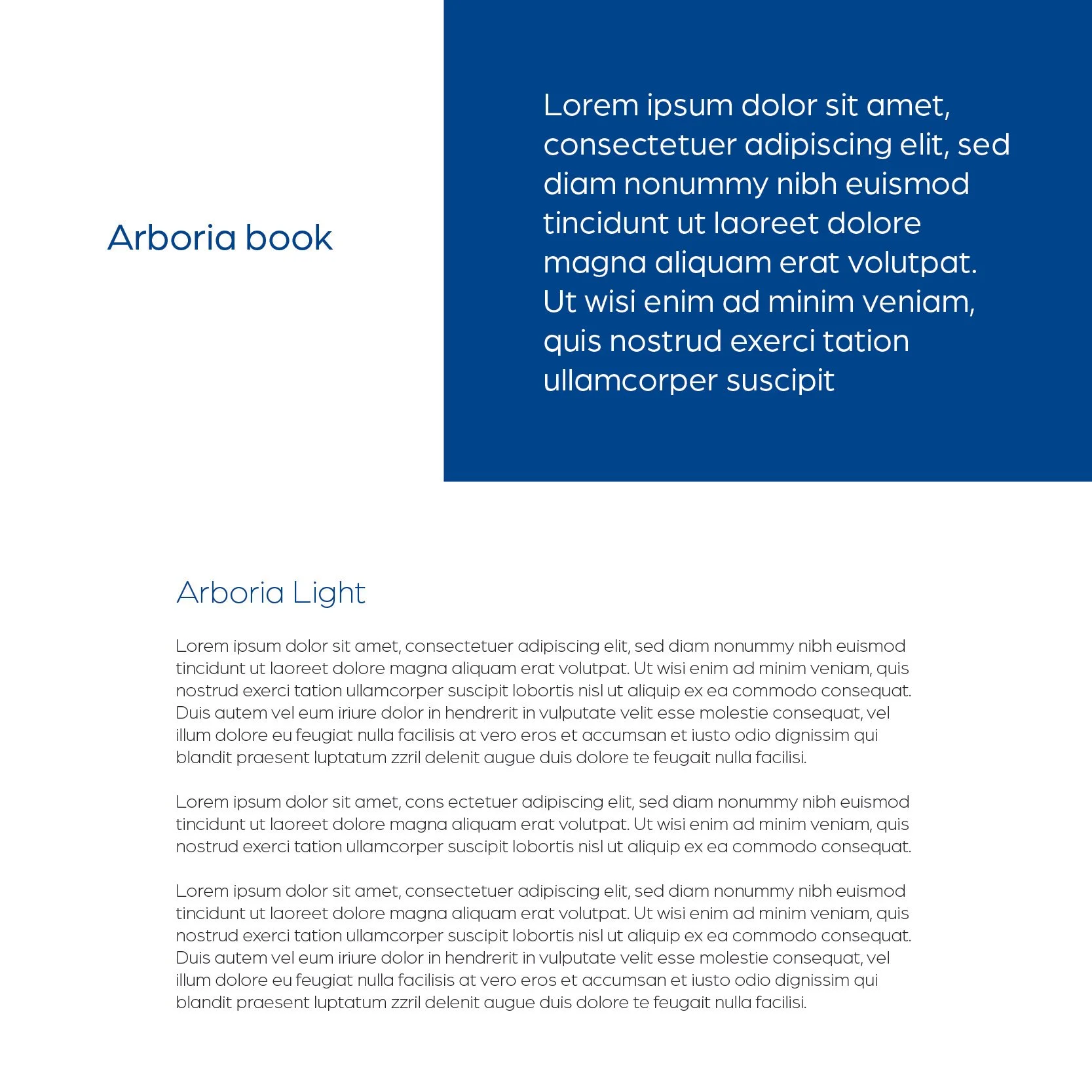 Arboria book

Lorem ipsum dolor sit amet, consectetuer adipiscing elit, sed diam nonummy nibh euismod tincidunt ut laoreet dolore magna aliquam erat volutpat. Ut wisi enim ad minim veniam, quis nostrud exerci tation ullamcorper suscipit

Arboria Light

Lorem ipsum dolor sit amet, consectetuer adipiscing elit, sed diam nonummy nibh euismod tincidunt ut laoreet dolore magna aliquam erat volutpat. Ut wisi enim ad minim veniam, quis nostrud exerci tation ullamcorper suscipit lobortis nisl ut aliquip ex ea commodo consequat. Duis autem vel eum iriure dolor in hendrerit in vulputate velit esse molestie consequat, vel illum dolore eu feugiat nulla facilisis at vero eros et accumsan et iusto odio dignissim qui blandit praesent luptatum zzril delenit augue duis dolore te feugait nulla facilisi.

Lorem ipsum dolor sit amet, cons ectetuer adipiscing elit, sed diam nonummy nibh euismod tincidunt ut laoreet dolore magna aliquam erat volutpat. Ut wisi enim ad minim veniam, quis nostrud exerci tation ullamcorper suscipit lobortis nisl ut aliquip ex ea commodo consequat.

Lorem ipsum dolor sit amet, consectetuer adipiscing elit, sed diam nonummy nibh euismod tincidunt ut laoreet dolore magna aliquam erat volutpat. Ut wisi enim ad minim veniam, quis nostrud exerci tation ullamcorper suscipit lobortis nisl ut aliquip ex ea commodo consequat. Duis autem vel eum iriure dolor in hendrerit in vulputate velit esse molestie consequat, vel illum dolore eu feugiat nulla facilisis at vero eros et accumsan et iusto odio dignissim qui blandit praesent luptatum zzril delenit augue duis dolore te feugait nulla facilisi.